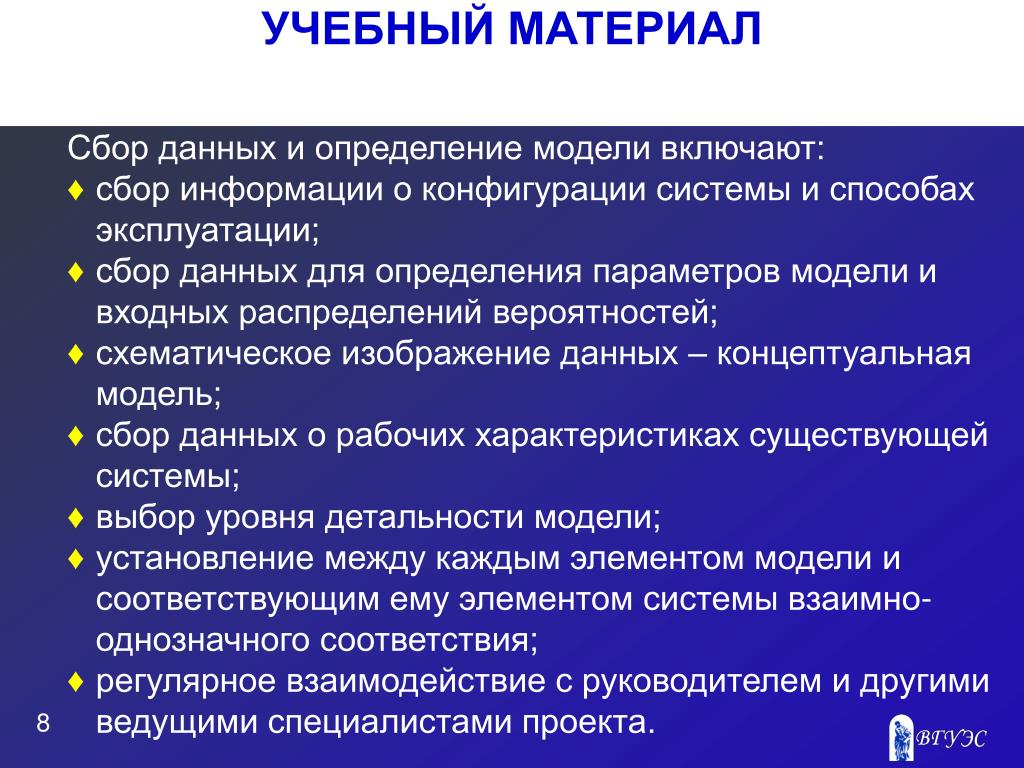 УЧЕБНЫЙ МАТЕРИАЛ

Сбор данных и определение модели включают:
♦ сбор информации о конфигурации системы и способах эксплуатации;
♦ сбор данных для определения параметров модели и входных распределений вероятностей;
♦ схематическое изображение данных – концептуальная модель;
♦ сбор данных о рабочих характеристиках существующей системы;
♦ выбор уровня детальности модели;
♦ установление между каждым элементом модели и соответствующим ему элементом системы взаимно-однозначного соответствия;
♦ регулярное взаимодействие с руководителем и другими ведущими специалистами проекта.

8

ВГУЭС